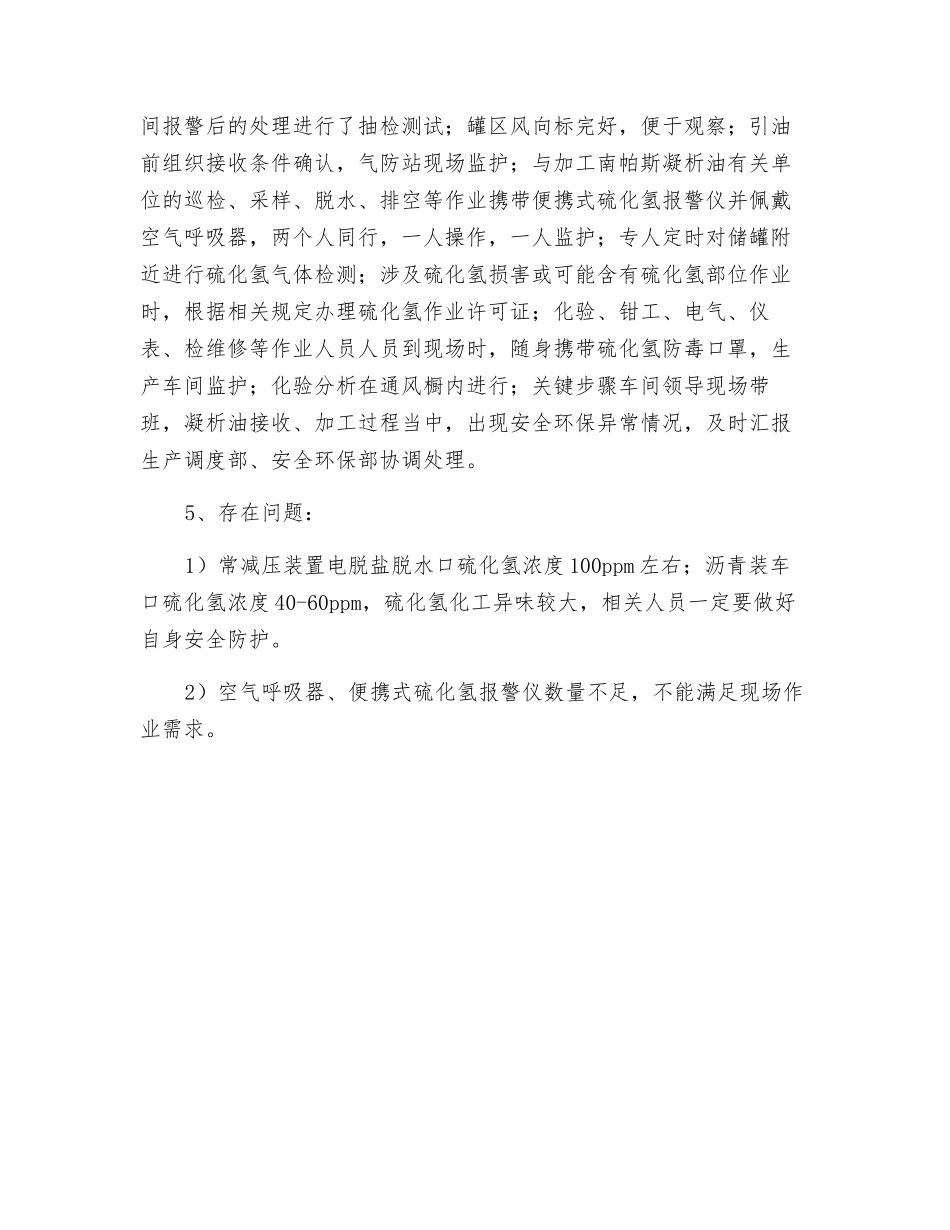 间报警后的处理进行了抽检测试；罐区风向标完好，便于观察；引油前组织接收条件确认，气防站现场监护；与加工南帕斯凝析油有关单位的巡检、采样、脱水、排空等作业携带便携式硫化氢报警仪并佩戴空气呼吸器，两个人同行，一人操作，一人监护；专人定时对储罐附近进行硫化氢气体检测；涉及硫化氢损害或可能含有硫化氢部位作业时，根据相关规定办理硫化氢作业许可证；化验、钳工、电气、仪表、检维修等作业人员人员到现场时，随身携带硫化氢防毒口罩，生产车间监护；化验分析在通风橱内进行；关键步骤车间领导现场带班，凝析油接收、加工过程当中，出现安全环保异常情况，及时汇报生产调度部、安全环保部协调处理。

5、存在问题：

1）常减压装置电脱盐脱水口硫化氢浓度100ppm左右；沥青装车口硫化氢浓度40-60ppm，硫化氢化工异味较大，相关人员一定要做好自身安全防护。

2）空气呼吸器、便携式硫化氢报警仪数量不足，不能满足现场作业需求。